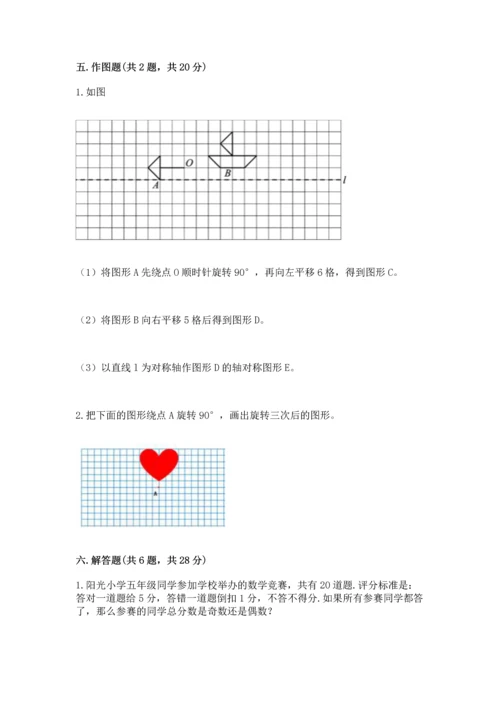 五. 作图题(共 2 题，共 20 分)

1. 如图

O

A

B

l

（1）将图形 A 先绕点 O 顺时针旋转 90°，再向左平移 6 格，得到图形 C。

（2）将图形 B 向右平移 5 格后得到图形 D。

（3）以直线 l 为对称轴作图形 D 的轴对称图形 E。

2. 把下面的图形绕点 A 旋转 90°，画出旋转三次后的图形。

A

六. 解答题(共 6 题，共 28 分)

1. 阳光小学五年级同学参加学校举办的数学竞赛，共有 20 道题. 评分标准是：答对一道题给 5 分，答错一道题倒扣 1 分，不答不得分. 如果所有参赛同学都答了，那么参赛的同学总分数是奇数还是偶数？